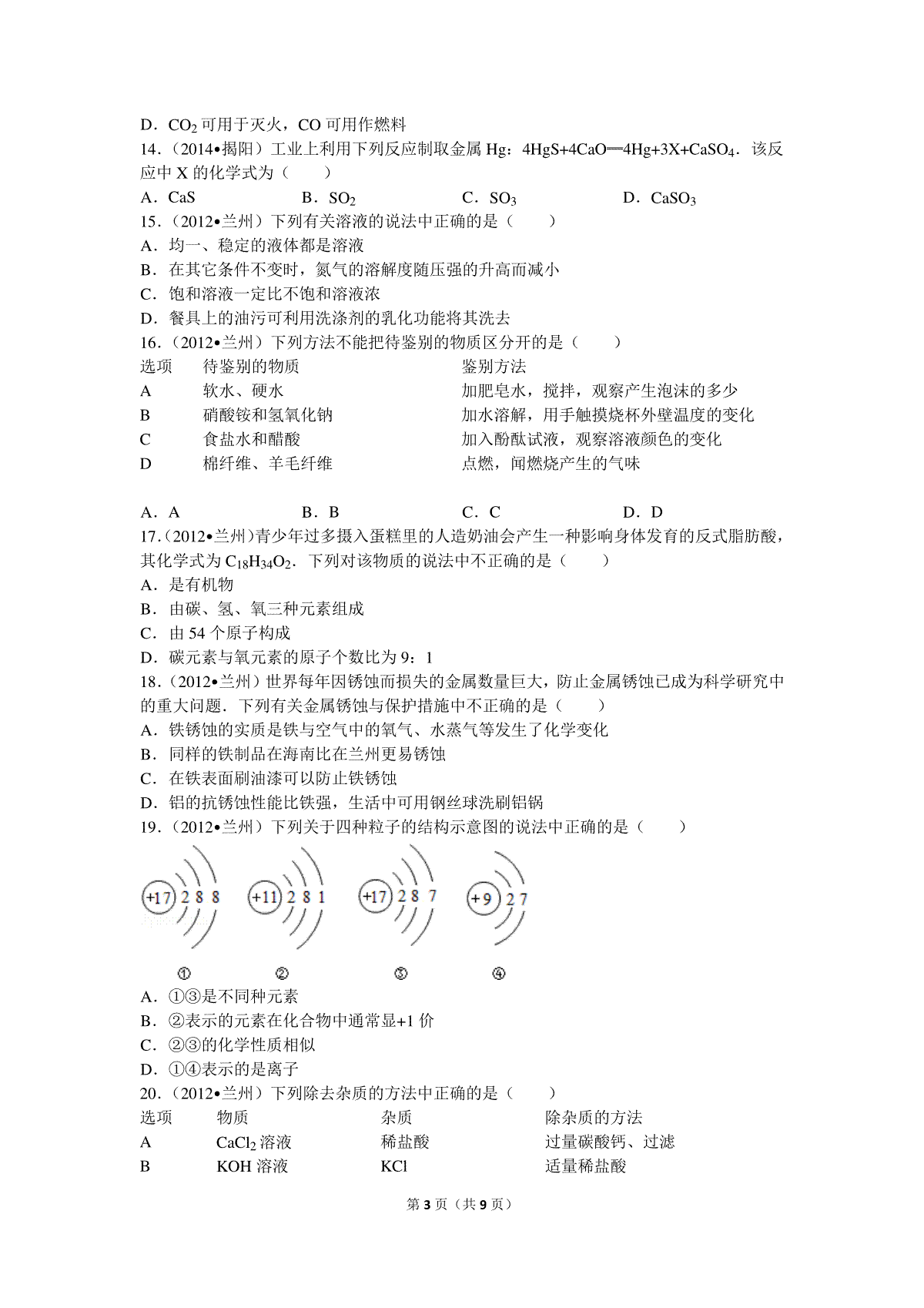 D．$CO_2$ 可用于灭火，CO 可用作燃料

14．（2014•揭阳）工业上利用下列反应制取金属 Hg：$4HgS+4CaO═4Hg+3X+CaSO_4$．该反应中 X 的化学式为（　　）

A．CaS　　B．$SO_2$　　C．$SO_3$　　D．$CaSO_3$

15．（2012•兰州）下列有关溶液的说法中正确的是（　　）

A．均一、稳定的液体都是溶液

B．在其它条件不变时，氮气的溶解度随压强的升高而减小

C．饱和溶液一定比不饱和溶液浓

D．餐具上的油污可利用洗涤剂的乳化功能将其洗去

16．（2012•兰州）下列方法不能把待鉴别的物质区分开的是（　　）

| 选项 | 待鉴别的物质 | 鉴别方法 |
|---|---|---|
| A | 软水、硬水 | 加肥皂水，搅拌，观察产生泡沫的多少 |
| B | 硝酸铵和氢氧化钠 | 加水溶解，用手触摸烧杯外壁温度的变化 |
| C | 食盐水和醋酸 | 加入酚酞试液，观察溶液颜色的变化 |
| D | 棉纤维、羊毛纤维 | 点燃，闻燃烧产生的气味 |

A．A　　B．B　　C．C　　D．D

17．（2012•兰州）青少年过多摄入蛋糕里的人造奶油会产生一种影响身体发育的反式脂肪酸，其化学式为 $C_{18}H_{34}O_2$．下列对该物质的说法中不正确的是（　　）

A．是有机物

B．由碳、氢、氧三种元素组成

C．由 54 个原子构成

D．碳元素与氧元素的原子个数比为 9：1

18．（2012•兰州）世界每年因锈蚀而损失的金属数量巨大，防止金属锈蚀已成为科学研究中的重大问题．下列有关金属锈蚀与保护措施中不正确的是（　　）

A．铁锈蚀的实质是铁与空气中的氧气、水蒸气等发生了化学变化

B．同样的铁制品在海南比在兰州更易锈蚀

C．在铁表面刷油漆可以防止铁锈蚀

D．铝的抗锈蚀性能比铁强，生活中可用钢丝球洗刷铝锅

19．（2012•兰州）下列关于四种粒子的结构示意图的说法中正确的是（　　）

+17 2 8 8　　+11 2 8 1　　+17 2 8 7　　+9 2 7

①　　②　　③　　④

A．①③是不同种元素

B．②表示的元素在化合物中通常显+1 价

C．②③的化学性质相似

D．①④表示的是离子

20．（2012•兰州）下列除去杂质的方法中正确的是（　　）

| 选项 | 物质 | 杂质 | 除杂质的方法 |
|---|---|---|---|
| A | $CaCl_2$ 溶液 | 稀盐酸 | 过量碳酸钙、过滤 |
| B | KOH 溶液 | KCl | 适量稀盐酸 |

第 3 页（共 9 页）